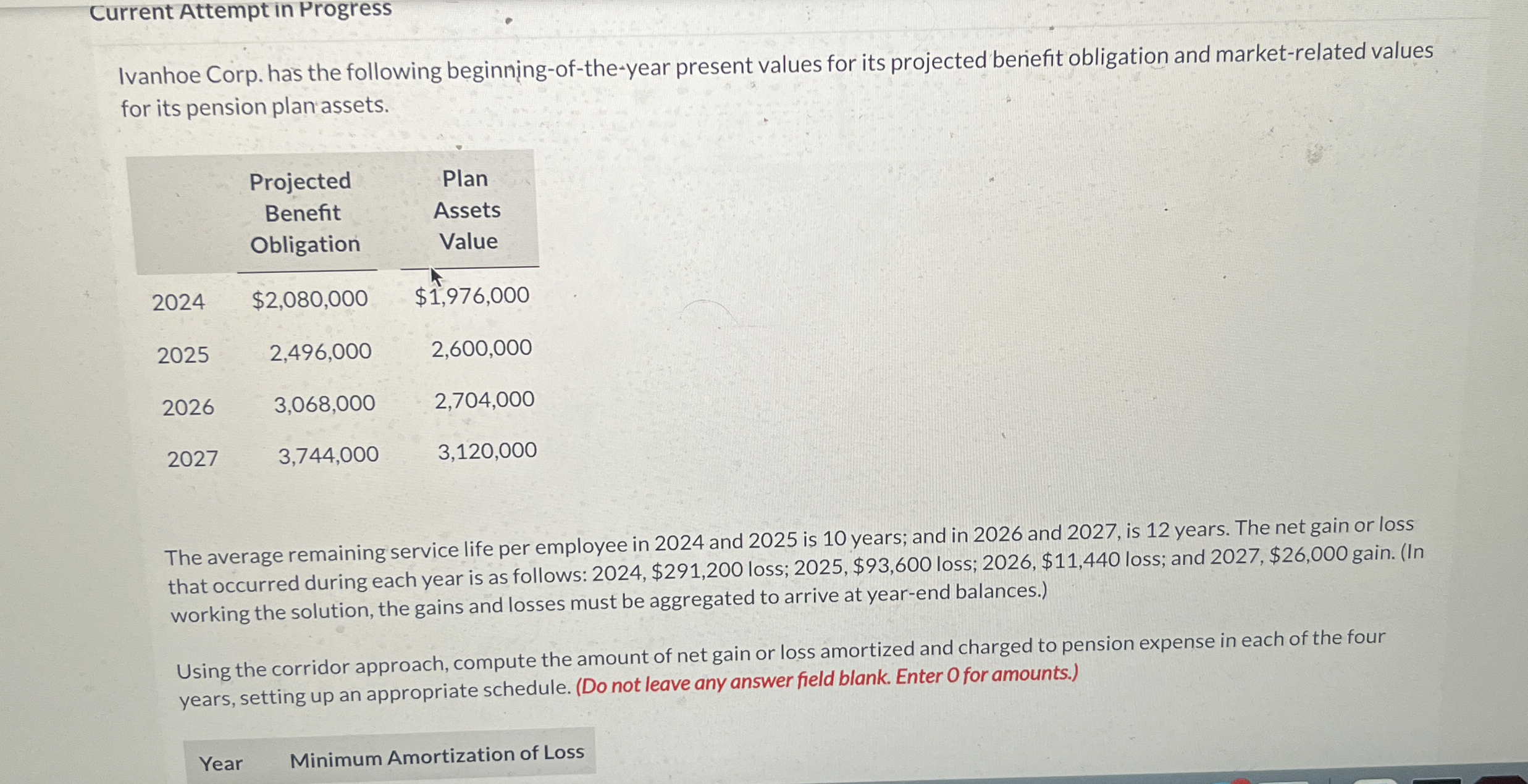 Current Attempt in Progress

Ivanhoe Corp. has the following beginning-of-the-year present values for its projected benefit obligation and market-related values for its pension plan assets.

| | Projected Benefit Obligation | Plan Assets Value |
|---|---|---|
| 2024 | $2,080,000 | $1,976,000 |
| 2025 | 2,496,000 | 2,600,000 |
| 2026 | 3,068,000 | 2,704,000 |
| 2027 | 3,744,000 | 3,120,000 |

The average remaining service life per employee in 2024 and 2025 is 10 years; and in 2026 and 2027, is 12 years. The net gain or loss that occurred during each year is as follows: 2024, $291,200 loss; 2025, $93,600 loss; 2026, $11,440 loss; and 2027, $26,000 gain. (In working the solution, the gains and losses must be aggregated to arrive at year-end balances.)

Using the corridor approach, compute the amount of net gain or loss amortized and charged to pension expense in each of the four years, setting up an appropriate schedule. (Do not leave any answer field blank. Enter 0 for amounts.)

| Year | Minimum Amortization of Loss |
|---|---|